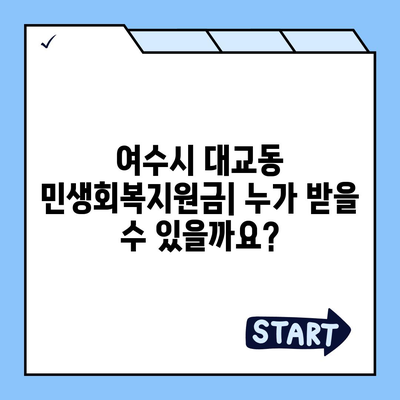 ✓

여수시 대교동 민생회복지원금| 누가 받을 수 있을까요?

START